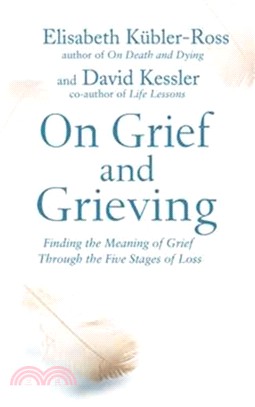 Elisabeth Kübler-Ross
author of On Death and Dying

and David Kessler
co-author of Life Lessons

On Grief and Grieving

Finding the Meaning of Grief Through the Five Stages of Loss